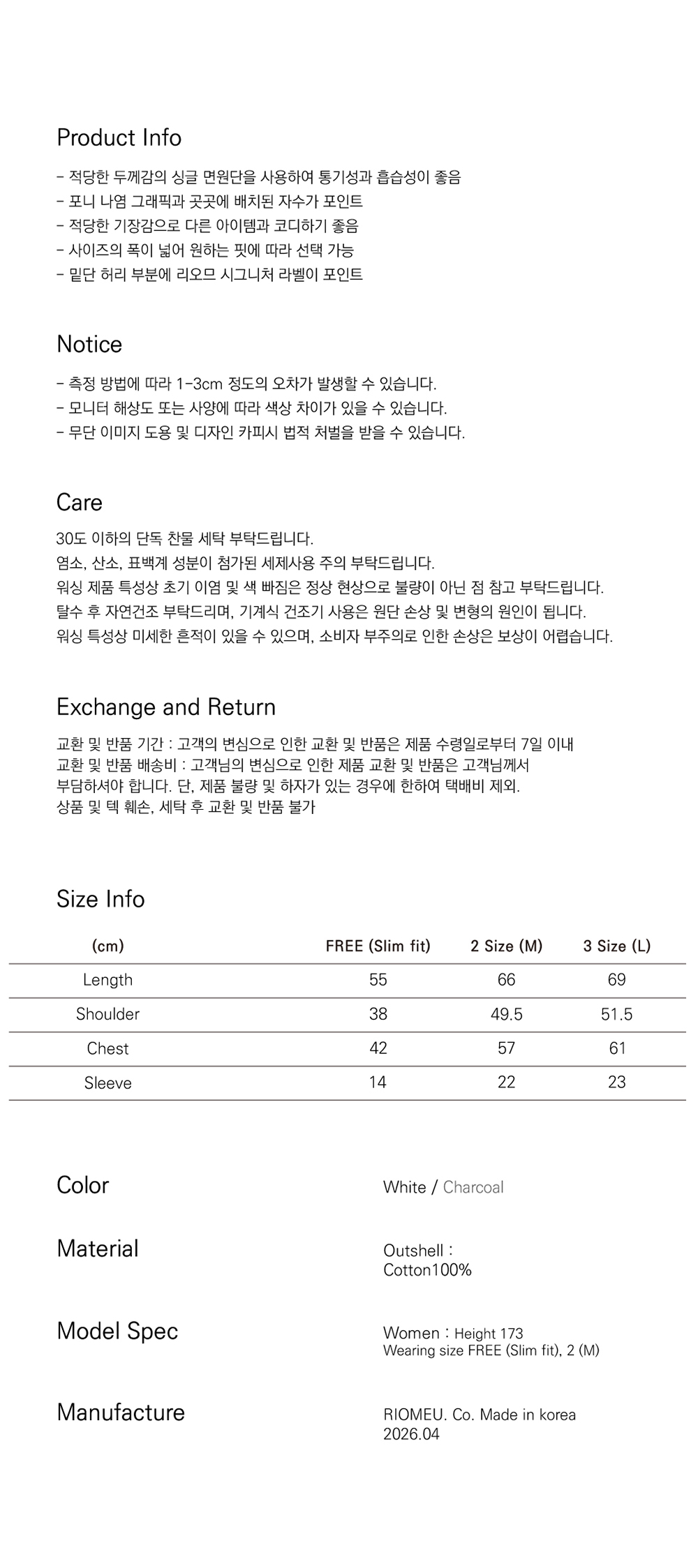 Product Info

- 적당한 두께감의 싱글 면원단을 사용하여 통기성과 흡습성이 좋음
- 포니 나염 그래픽과 곳곳에 배치된 자수가 포인트
- 적당한 기장감으로 다른 아이템과 코디하기 좋음
- 사이즈의 폭이 넓어 원하는 핏에 따라 선택 가능
- 밑단 허리 부분에 리오므 시그니처 라벨이 포인트

Notice

- 측정 방법에 따라 1-3cm 정도의 오차가 발생할 수 있습니다.
- 모니터 해상도 또는 사양에 따라 색상 차이가 있을 수 있습니다.
- 무단 이미지 도용 및 디자인 카피시 법적 처벌을 받을 수 있습니다.

Care

30도 이하의 단독 찬물 세탁 부탁드립니다.
염소, 산소, 표백계 성분이 첨가된 세제사용 주의 부탁드립니다.
워싱 제품 특성상 초기 이염 및 색 빠짐은 정상 현상으로 불량이 아닌 점 참고 부탁드립니다.
탈수 후 자연건조 부탁드리며, 기계식 건조기 사용은 원단 손상 및 변형의 원인이 됩니다.
워싱 특성상 미세한 흔적이 있을 수 있으며, 소비자 부주의로 인한 손상은 보상이 어렵습니다.

Exchange and Return

교환 및 반품 기간 : 고객의 변심으로 인한 교환 및 반품은 제품 수령일로부터 7일 이내
교환 및 반품 배송비 : 고객님의 변심으로 인한 제품 교환 및 반품은 고객님께서 부담하셔야 합니다. 단, 제품 불량 및 하자가 있는 경우에 한하여 택배비 제외.
상품 및 텍 훼손, 세탁 후 교환 및 반품 불가

Size Info

| (cm) | FREE (Slim fit) | 2 Size (M) | 3 Size (L) |
|---|---|---|---|
| Length | 55 | 66 | 69 |
| Shoulder | 38 | 49.5 | 51.5 |
| Chest | 42 | 57 | 61 |
| Sleeve | 14 | 22 | 23 |

Color
White / Charcoal

Material
Outshell :
Cotton100%

Model Spec
Women : Height 173
Wearing size FREE (Slim fit), 2 (M)

Manufacture
RIOMEU. Co. Made in korea
2026.04